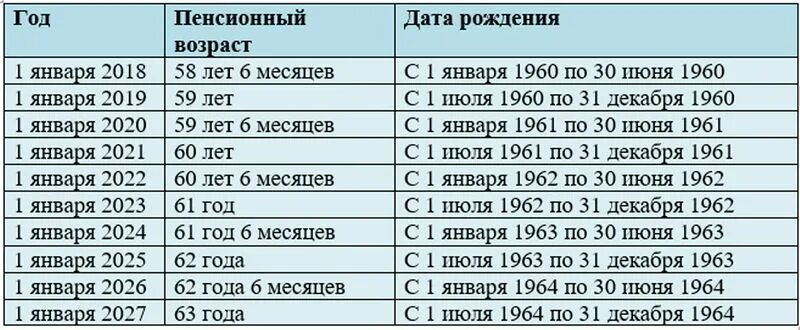 | Год | Пенсионный возраст | Дата рождения |
|---|---|---|
| 1 января 2018 | 58 лет 6 месяцев | С 1 января 1960 по 30 июня 1960 |
| 1 января 2019 | 59 лет | С 1 июля 1960 по 31 декабря 1960 |
| 1 января 2020 | 59 лет 6 месяцев | С 1 января 1961 по 30 июня 1961 |
| 1 января 2021 | 60 лет | С 1 июля 1961 по 31 декабря 1961 |
| 1 января 2022 | 60 лет 6 месяцев | С 1 января 1962 по 30 июня 1962 |
| 1 января 2023 | 61 год | С 1 июля 1962 по 31 декабря 1962 |
| 1 января 2024 | 61 год 6 месяцев | С 1 января 1963 по 30 июня 1963 |
| 1 января 2025 | 62 года | С 1 июля 1963 по 31 декабря 1963 |
| 1 января 2026 | 62 года 6 месяцев | С 1 января 1964 по 30 июня 1964 |
| 1 января 2027 | 63 года | С 1 июля 1964 по 31 декабря 1964 |